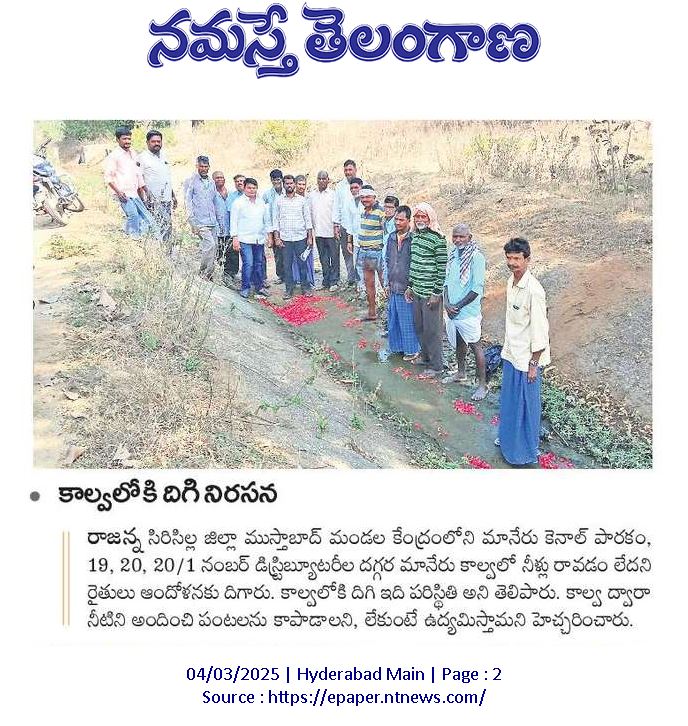 నమస్తే తెలంగాణ

కాల్వలోకి దిగి నిరసన

రాజన్న సిరిసిల్ల జిల్లా ముస్తాబాద్ మండల కేంద్రంలోని మానేరు కెనాల్ పారకం, 19, 20, 20/1 నంబర్ డిస్ట్రిబ్యూటరీల దగ్గర మానేరు కాల్వలో నీళ్లు రావడం లేదని రైతులు ఆందోళనకు దిగారు. కాల్వలోకి దిగి ఇది పరిస్థితి అని తెలిపారు. కాల్వ ద్వారా నీటిని అందించి పంటలను కాపాడాలని, లేకుంటే ఉద్యమిస్తామని హెచ్చరించారు.

04/03/2025 | Hyderabad Main | Page : 2
Source : https://epaper.ntnews.com/